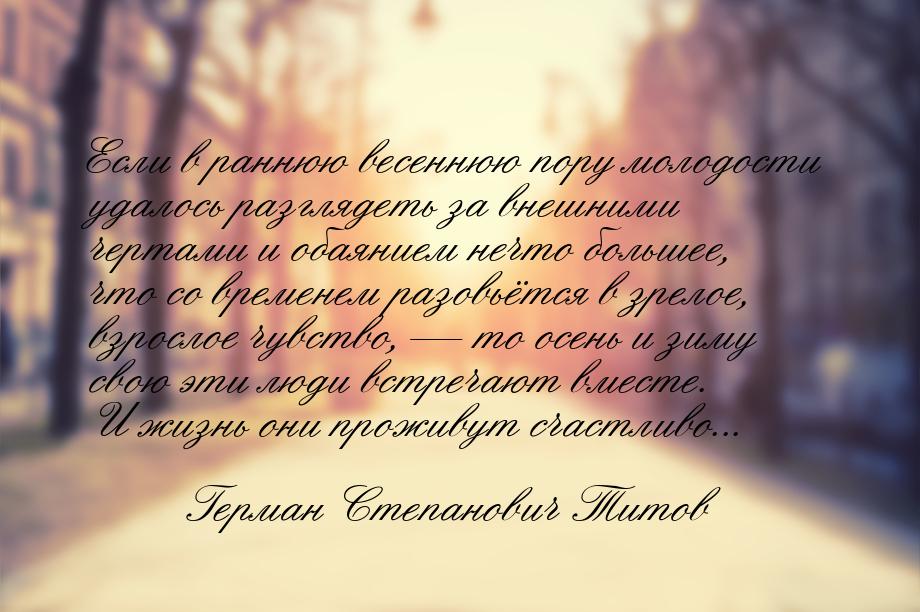 Если в раннюю весеннюю пору молодости удалось разглядеть за внешними чертами и обаянием нечто большее, что со временем разовьётся в зрелое, взрослое чувство, — то осень и зиму свою эти люди встречают вместе. И жизнь они проживут счастливо...

Герман Степанович Титов